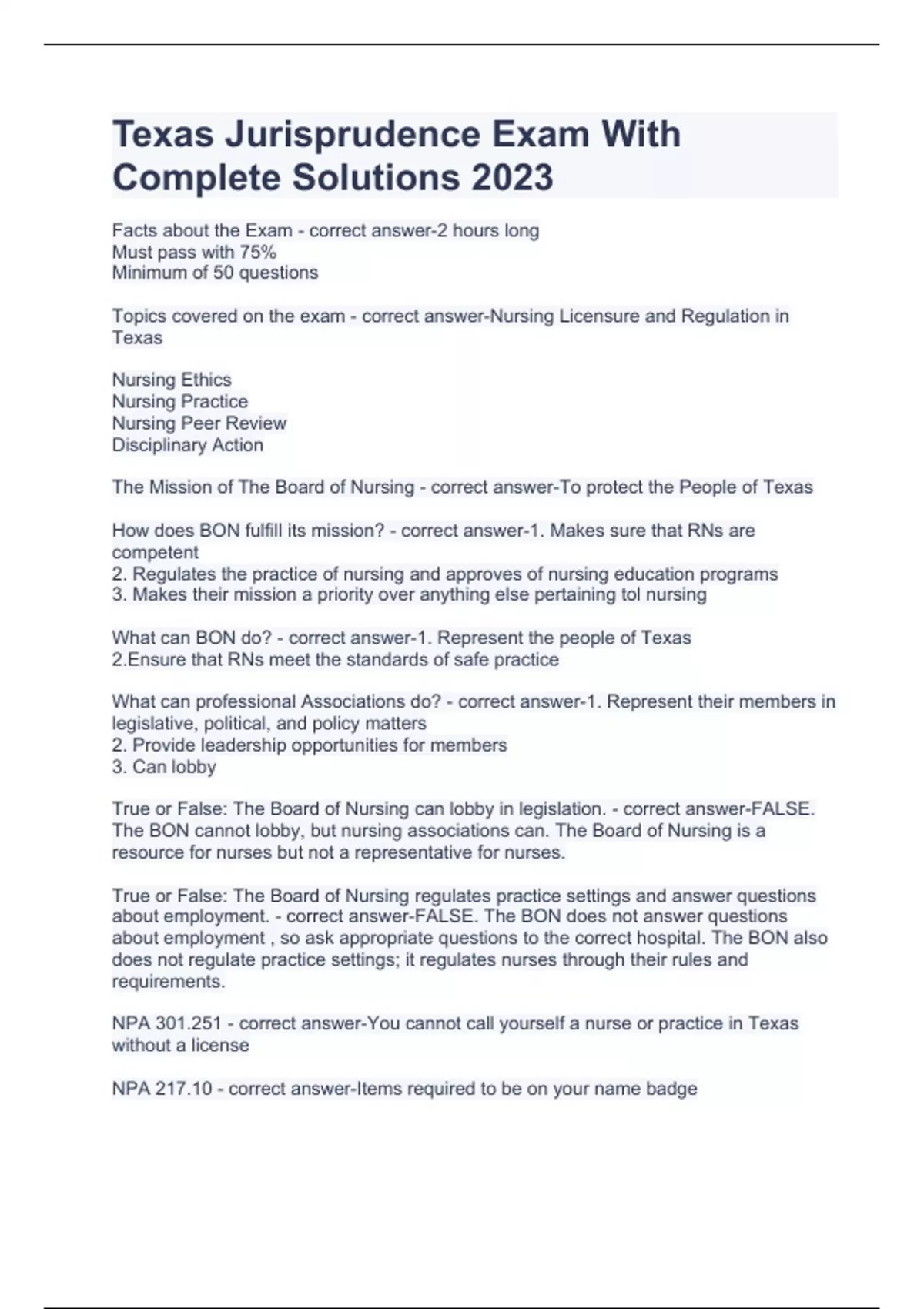 Texas Jurisprudence Exam With Complete Solutions 2023

Facts about the Exam - correct answer-2 hours long
Must pass with 75%
Minimum of 50 questions

Topics covered on the exam - correct answer-Nursing Licensure and Regulation in Texas

Nursing Ethics
Nursing Practice
Nursing Peer Review
Disciplinary Action

The Mission of The Board of Nursing - correct answer-To protect the People of Texas

How does BON fulfill its mission? - correct answer-1. Makes sure that RNs are competent
2. Regulates the practice of nursing and approves of nursing education programs
3. Makes their mission a priority over anything else pertaining tol nursing

What can BON do? - correct answer-1. Represent the people of Texas
2.Ensure that RNs meet the standards of safe practice

What can professional Associations do? - correct answer-1. Represent their members in legislative, political, and policy matters
2. Provide leadership opportunities for members
3. Can lobby

True or False: The Board of Nursing can lobby in legislation. - correct answer-FALSE. The BON cannot lobby, but nursing associations can. The Board of Nursing is a resource for nurses but not a representative for nurses.

True or False: The Board of Nursing regulates practice settings and answer questions about employment. - correct answer-FALSE. The BON does not answer questions about employment , so ask appropriate questions to the correct hospital. The BON also does not regulate practice settings; it regulates nurses through their rules and requirements.

NPA 301.251 - correct answer-You cannot call yourself a nurse or practice in Texas without a license

NPA 217.10 - correct answer-Items required to be on your name badge